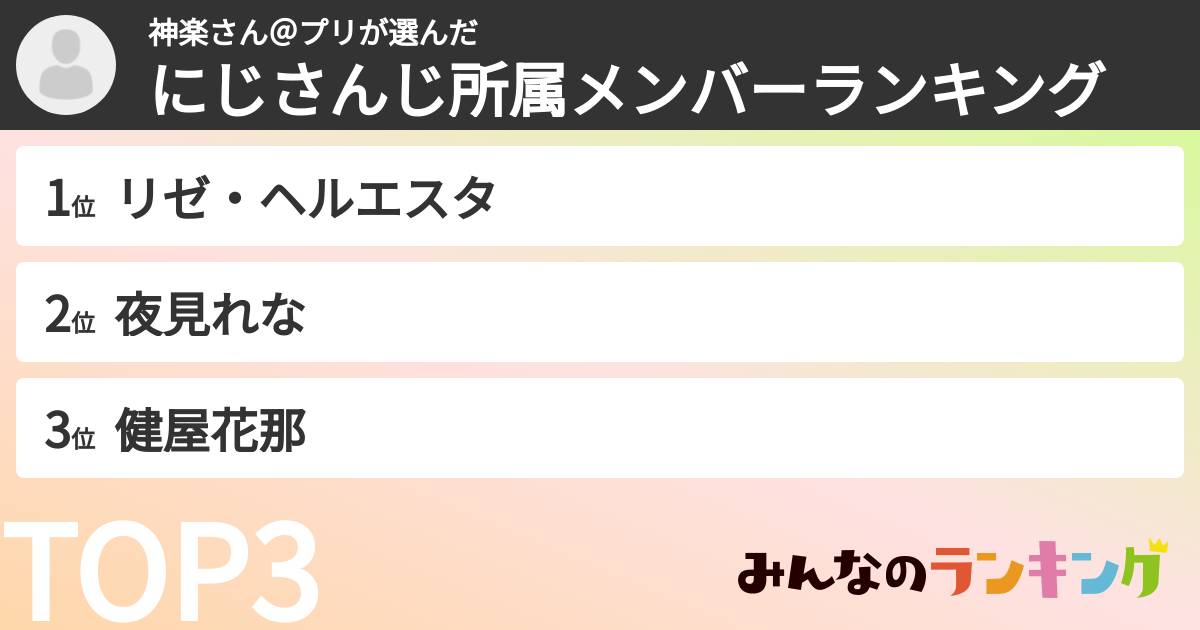 神楽さん@プリが選んだ
にじさんじ所属メンバーランキング

1位 リゼ・ヘルエスタ

2位 夜見れな

3位 健屋花那

TOP3

みんなのランキング